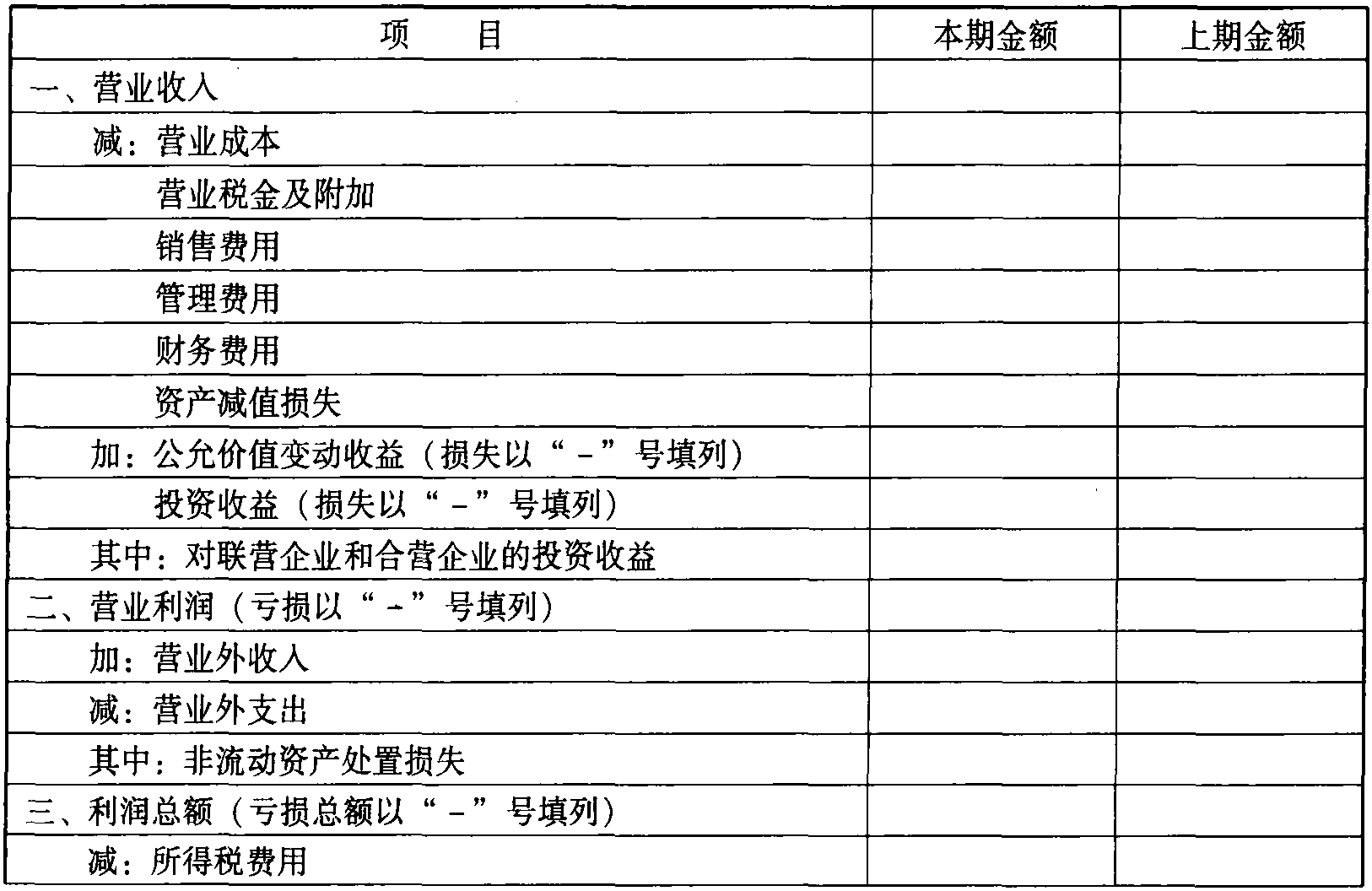 | 项　　目 | 本期金额 | 上期金额 |
|---|---|---|
| 一、营业收入 | | |
| 减：营业成本 | | |
| 营业税金及附加 | | |
| 销售费用 | | |
| 管理费用 | | |
| 财务费用 | | |
| 资产减值损失 | | |
| 加：公允价值变动收益（损失以“－”号填列） | | |
| 投资收益（损失以“－”号填列） | | |
| 其中：对联营企业和合营企业的投资收益 | | |
| 二、营业利润（亏损以“－”号填列） | | |
| 加：营业外收入 | | |
| 减：营业外支出 | | |
| 其中：非流动资产处置损失 | | |
| 三、利润总额（亏损总额以“－”号填列） | | |
| 减：所得税费用 | | |